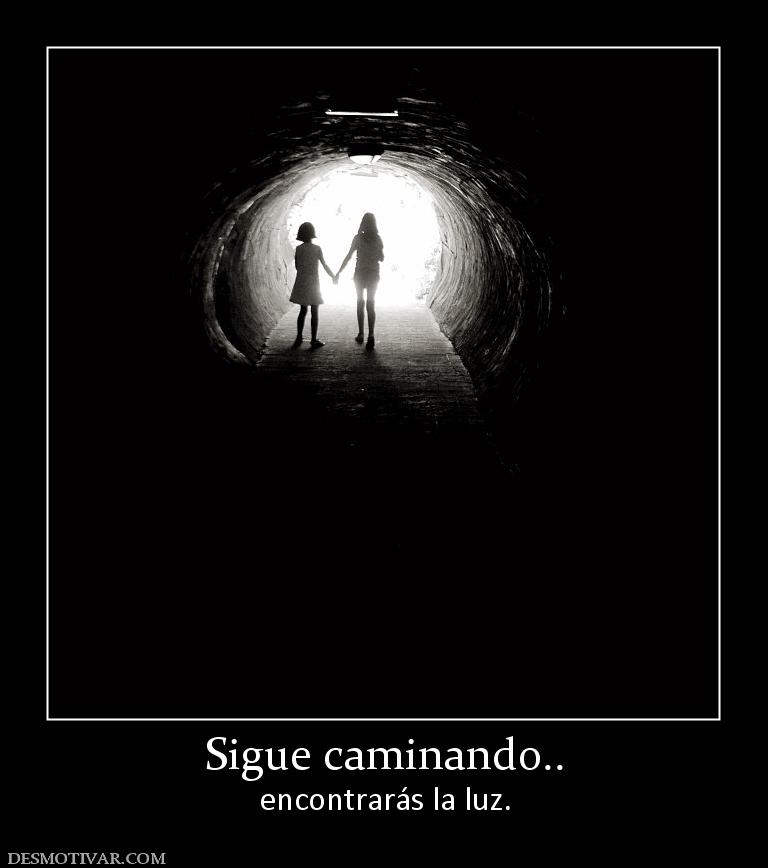 Sigue caminando..
encontrarás la luz.

DESMOTIVAR.COM